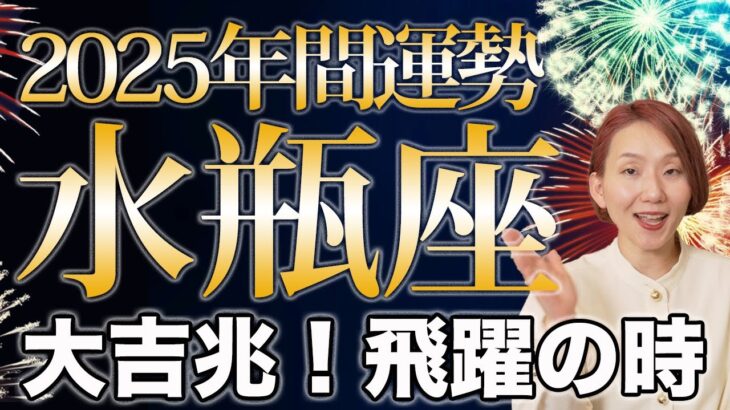 2025年間運勢
水瓶座
大吉兆！飛躍の時